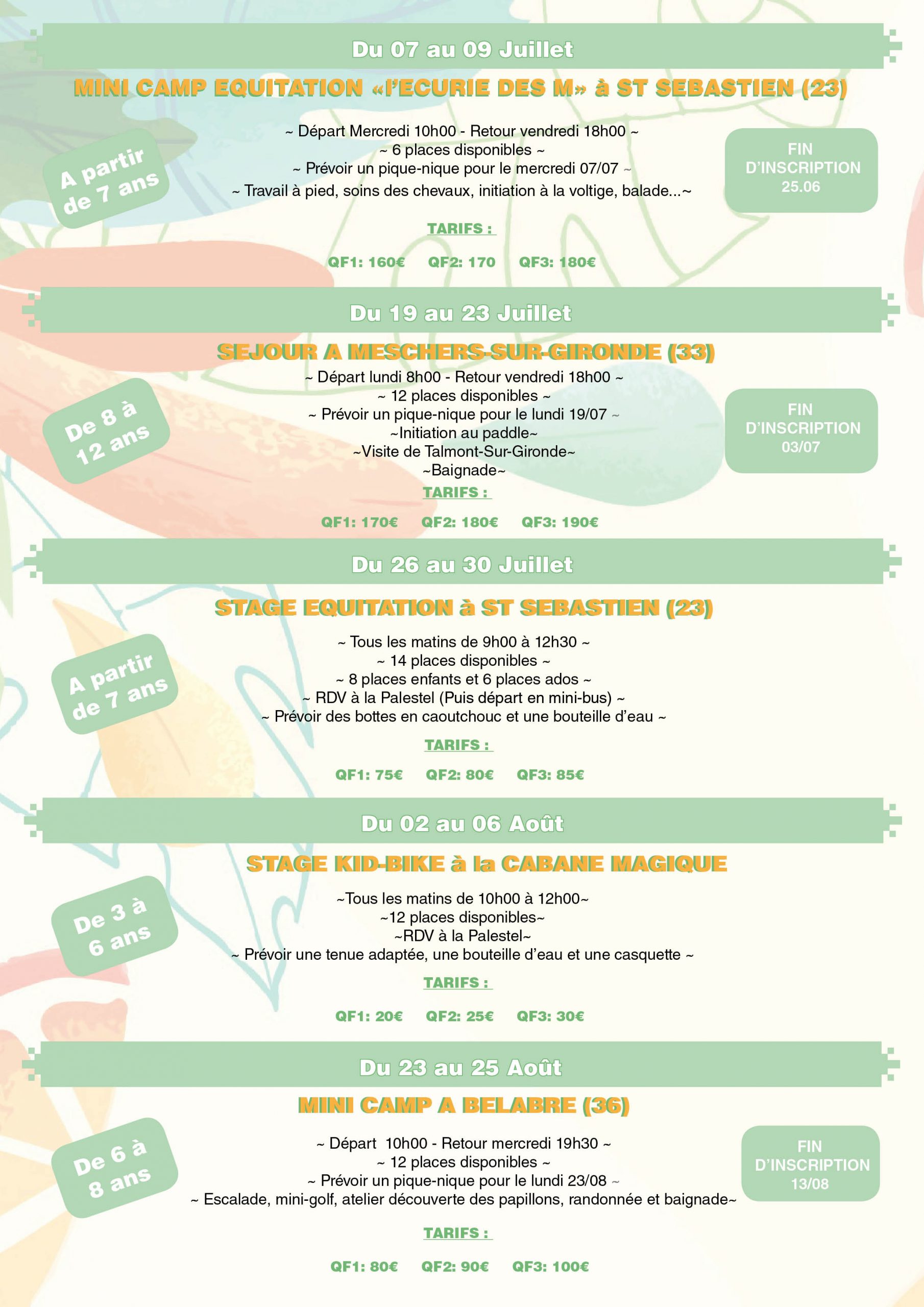 Du 07 au 09 Juillet

MINI CAMP EQUITATION «l'ECURIE DES M» à ST SEBASTIEN (23)

A partir de 7 ans

~ Départ Mercredi 10h00 - Retour vendredi 18h00 ~
~ 6 places disponibles ~
~ Prévoir un pique-nique pour le mercredi 07/07 ~
~ Travail à pied, soins des chevaux, initiation à la voltige, balade...~

FIN D'INSCRIPTION 25.06

TARIFS :

QF1: 160€ QF2: 170 QF3: 180€

Du 19 au 23 Juillet

SEJOUR A MESCHERS-SUR-GIRONDE (33)

De 8 à 12 ans

~ Départ lundi 8h00 - Retour vendredi 18h00 ~
~ 12 places disponibles ~
~ Prévoir un pique-nique pour le lundi 19/07 ~
~Initiation au paddle~
~Visite de Talmont-Sur-Gironde~
~Baignade~

FIN D'INSCRIPTION 03/07

TARIFS :

QF1: 170€ QF2: 180€ QF3: 190€

Du 26 au 30 Juillet

STAGE EQUITATION à ST SEBASTIEN (23)

A partir de 7 ans

~ Tous les matins de 9h00 à 12h30 ~
~ 14 places disponibles ~
~ 8 places enfants et 6 places ados ~
~ RDV à la Palestel (Puis départ en mini-bus) ~
~ Prévoir des bottes en caoutchouc et une bouteille d'eau ~

TARIFS :

QF1: 75€ QF2: 80€ QF3: 85€

Du 02 au 06 Août

STAGE KID-BIKE à la CABANE MAGIQUE

De 3 à 6 ans

~Tous les matins de 10h00 à 12h00~
~12 places disponibles~
~RDV à la Palestel~
~ Prévoir une tenue adaptée, une bouteille d'eau et une casquette ~

TARIFS :

QF1: 20€ QF2: 25€ QF3: 30€

Du 23 au 25 Août

MINI CAMP A BELABRE (36)

De 6 à 8 ans

~ Départ 10h00 - Retour mercredi 19h30 ~
~ 12 places disponibles ~
~ Prévoir un pique-nique pour le lundi 23/08 ~
~ Escalade, mini-golf, atelier découverte des papillons, randonnée et baignade~

FIN D'INSCRIPTION 13/08

TARIFS :

QF1: 80€ QF2: 90€ QF3: 100€